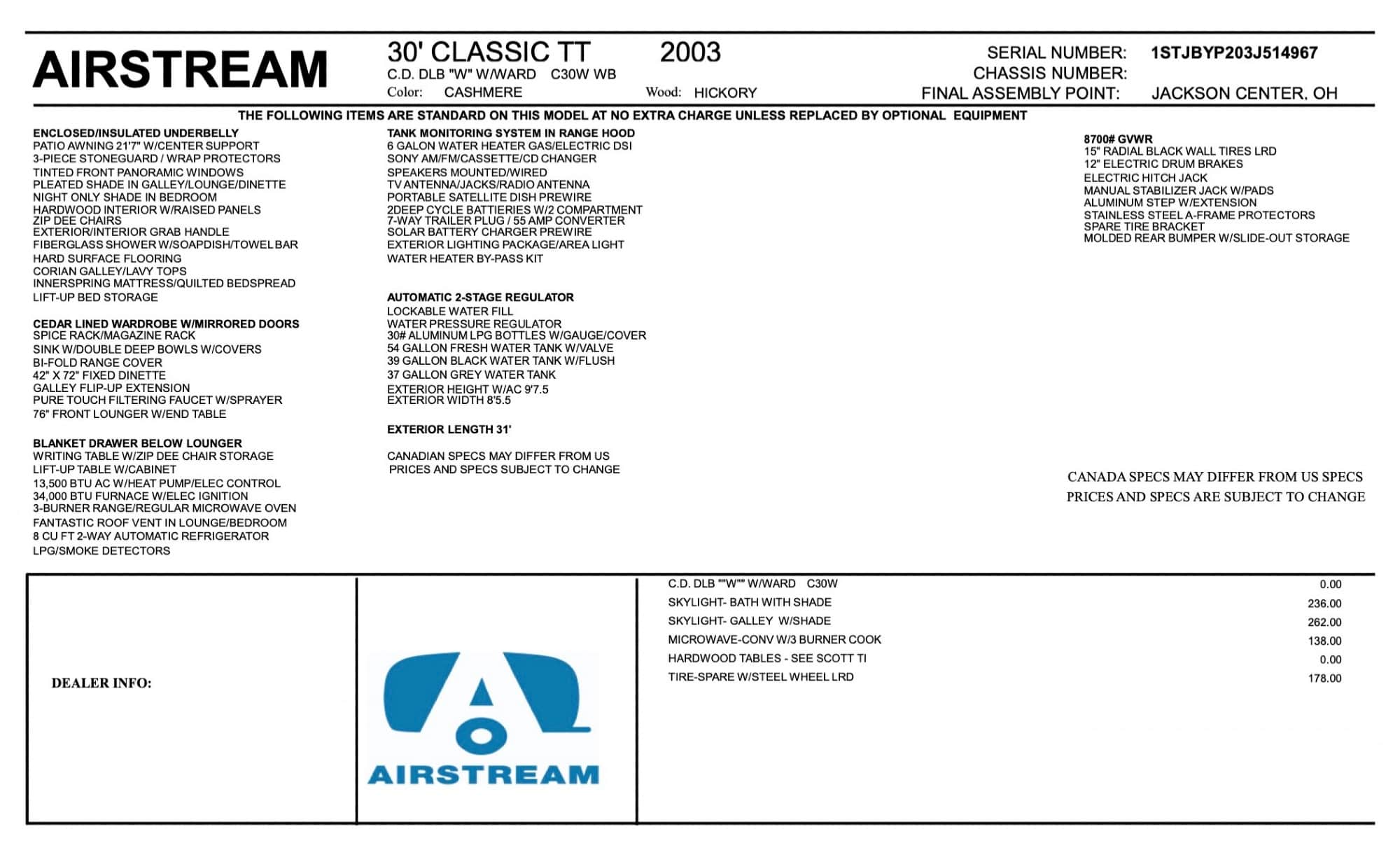 AIRSTREAM

30' CLASSIC TT 2003
C.D. DLB "W" W/WARD C30W WB
Color: CASHMERE Wood: HICKORY

SERIAL NUMBER: 1STJBYP203J514967
CHASSIS NUMBER:
FINAL ASSEMBLY POINT: JACKSON CENTER, OH

THE FOLLOWING ITEMS ARE STANDARD ON THIS MODEL AT NO EXTRA CHARGE UNLESS REPLACED BY OPTIONAL EQUIPMENT

ENCLOSED/INSULATED UNDERBELLY
PATIO AWNING 21'7" W/CENTER SUPPORT
3-PIECE STONEGUARD / WRAP PROTECTORS
TINTED FRONT PANORAMIC WINDOWS
PLEATED SHADE IN GALLEY/LOUNGE/DINETTE
NIGHT ONLY SHADE IN BEDROOM
HARDWOOD INTERIOR W/RAISED PANELS
ZIP DEE CHAIRS
EXTERIOR/INTERIOR GRAB HANDLE
FIBERGLASS SHOWER W/SOAPDISH/TOWEL BAR
HARD SURFACE FLOORING
CORIAN GALLEY/LAVY TOPS
INNERSPRING MATTRESS/QUILTED BEDSPREAD
LIFT-UP BED STORAGE

CEDAR LINED WARDROBE W/MIRRORED DOORS
SPICE RACK/MAGAZINE RACK
SINK W/DOUBLE DEEP BOWLS W/COVERS
BI-FOLD RANGE COVER
42" X 72" FIXED DINETTE
GALLEY FLIP-UP EXTENSION
PURE TOUCH FILTERING FAUCET W/SPRAYER
76" FRONT LOUNGER W/END TABLE

BLANKET DRAWER BELOW LOUNGER
WRITING TABLE W/ZIP DEE CHAIR STORAGE
LIFT-UP TABLE W/CABINET
13,500 BTU AC W/HEAT PUMP/ELEC CONTROL
34,000 BTU FURNACE W/ELEC IGNITION
3-BURNER RANGE/REGULAR MICROWAVE OVEN
FANTASTIC ROOF VENT IN LOUNGE/BEDROOM
8 CU FT 2-WAY AUTOMATIC REFRIGERATOR
LPG/SMOKE DETECTORS

TANK MONITORING SYSTEM IN RANGE HOOD
6 GALON WATER HEATER GAS/ELECTRIC DSI
SONY AM/FM/CASSETTE/CD CHANGER
SPEAKERS MOUNTED/WIRED
TV ANTENNA/JACKS/RADIO ANTENNA
PORTABLE SATELLITE DISH PREWIRE
2DEEP CYCLE BATTIERIES W/2 COMPARTMENT
7-WAY TRAILER PLUG / 55 AMP CONVERTER
SOLAR BATTERY CHARGER PREWIRE
EXTERIOR LIGHTING PACKAGE/AREA LIGHT
WATER HEATER BY-PASS KIT

AUTOMATIC 2-STAGE REGULATOR
LOCKABLE WATER FILL
WATER PRESSURE REGULATOR
30# ALUMINUM LPG BOTTLES W/GAUGE/COVER
54 GALLON FRESH WATER TANK W/VALVE
39 GALLON BLACK WATER TANK W/FLUSH
37 GALLON GREY WATER TANK
EXTERIOR HEIGHT W/AC 9'7.5
EXTERIOR WIDTH 8'5.5

EXTERIOR LENGTH 31'

CANADIAN SPECS MAY DIFFER FROM US
PRICES AND SPECS SUBJECT TO CHANGE

8700# GVWR
15" RADIAL BLACK WALL TIRES LRD
12" ELECTRIC DRUM BRAKES
ELECTRIC HITCH JACK
MANUAL STABILIZER JACK W/PADS
ALUMINUM STEP W/EXTENSION
STAINLESS STEEL A-FRAME PROTECTORS
SPARE TIRE BRACKET
MOLDED REAR BUMPER W/SLIDE-OUT STORAGE

CANADA SPECS MAY DIFFER FROM US SPECS
PRICES AND SPECS ARE SUBJECT TO CHANGE

DEALER INFO:

AIRSTREAM

| | |
|---|---|
| C.D. DLB ""W"" W/WARD C30W | 0.00 |
| SKYLIGHT- BATH WITH SHADE | 236.00 |
| SKYLIGHT- GALLEY W/SHADE | 262.00 |
| MICROWAVE-CONV W/3 BURNER COOK | 138.00 |
| HARDWOOD TABLES - SEE SCOTT TI | 0.00 |
| TIRE-SPARE W/STEEL WHEEL LRD | 178.00 |